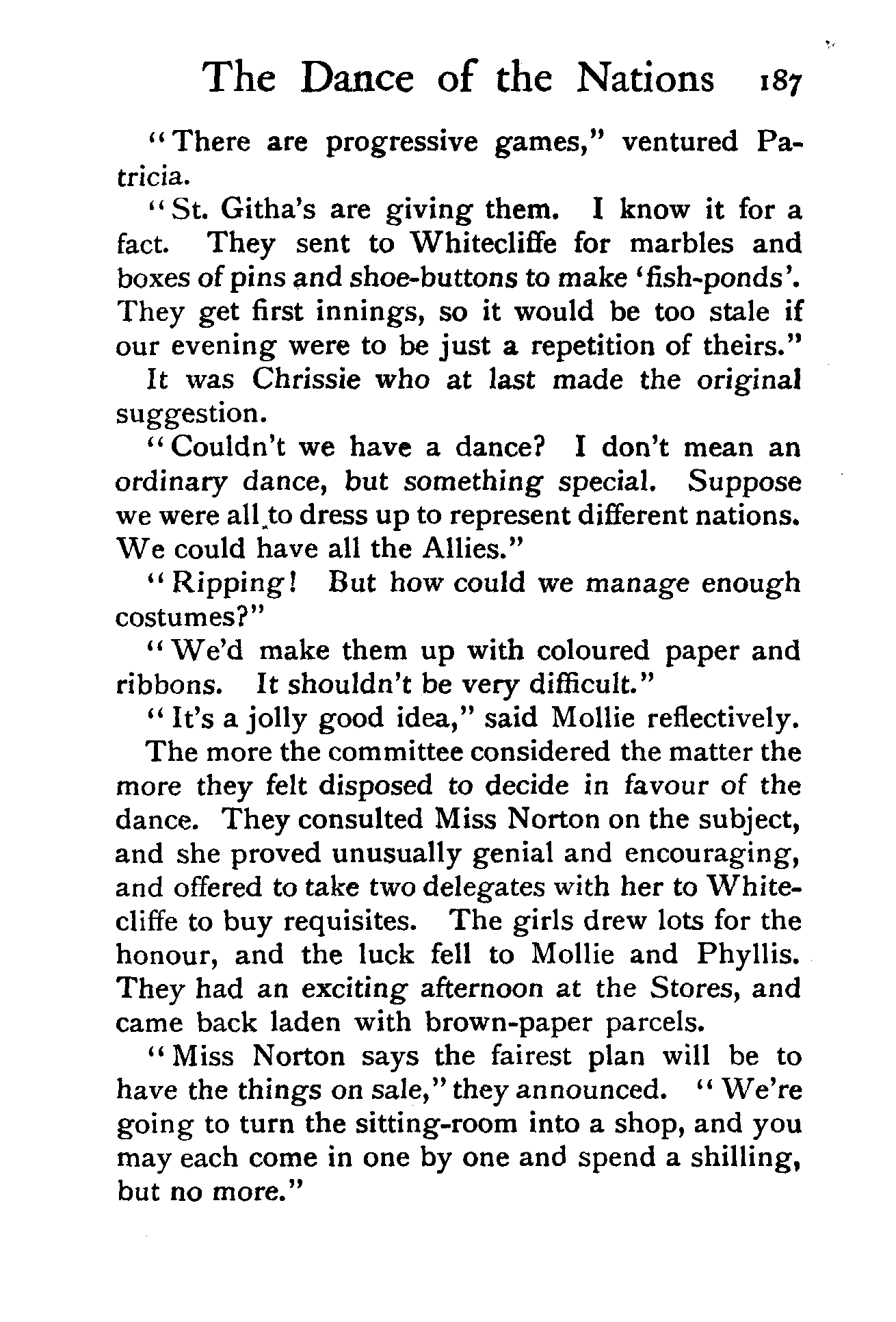 The Dance of the Nations 187

"There are progressive games," ventured Patricia.

"St. Githa's are giving them. I know it for a fact. They sent to Whitecliffe for marbles and boxes of pins and shoe-buttons to make 'fish-ponds'. They get first innings, so it would be too stale if our evening were to be just a repetition of theirs."

It was Chrissie who at last made the original suggestion.

"Couldn't we have a dance? I don't mean an ordinary dance, but something special. Suppose we were all to dress up to represent different nations. We could have all the Allies."

"Ripping! But how could we manage enough costumes?"

"We'd make them up with coloured paper and ribbons. It shouldn't be very difficult."

"It's a jolly good idea," said Mollie reflectively.

The more the committee considered the matter the more they felt disposed to decide in favour of the dance. They consulted Miss Norton on the subject, and she proved unusually genial and encouraging, and offered to take two delegates with her to Whitecliffe to buy requisites. The girls drew lots for the honour, and the luck fell to Mollie and Phyllis. They had an exciting afternoon at the Stores, and came back laden with brown-paper parcels.

"Miss Norton says the fairest plan will be to have the things on sale," they announced. "We're going to turn the sitting-room into a shop, and you may each come in one by one and spend a shilling, but no more."